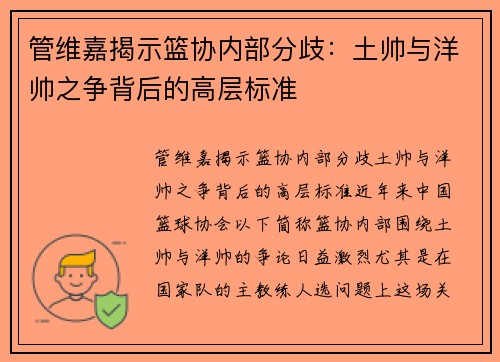 管维嘉揭示篮协内部分歧：土帅与洋帅之争背后的高层标准

管维嘉揭示篮协内部分歧土帅与洋帅之争背后的高层标准近年来中国篮球协会以下简称篮协内部围绕土帅与洋帅的争论日益激烈尤其是在国家队的主教练人选问题上这场关